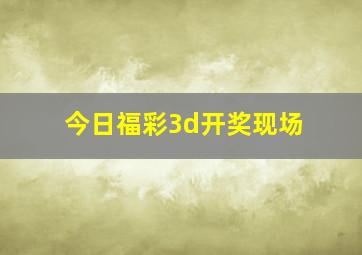 今日福彩3d开奖现场